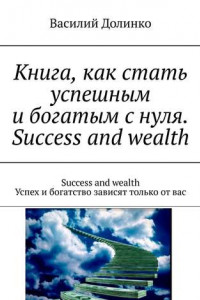 Василий Долинко

Книга, как стать успешным и богатым с нуля. Success and wealth

Success and wealth
Успех и богатство зависят только от вас